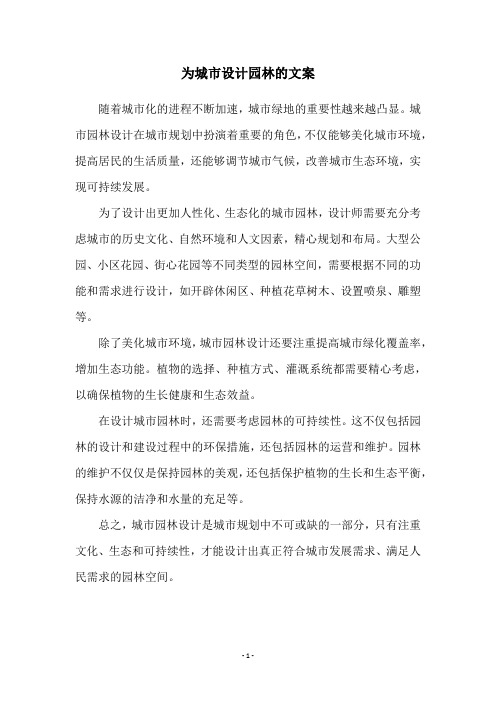 为城市设计园林的文案

随着城市化的进程不断加速，城市绿地的重要性越来越凸显。城市园林设计在城市规划中扮演着重要的角色，不仅能够美化城市环境，提高居民的生活质量，还能够调节城市气候，改善城市生态环境，实现可持续发展。

为了设计出更加人性化、生态化的城市园林，设计师需要充分考虑城市的历史文化、自然环境和人文因素，精心规划和布局。大型公园、小区花园、街心花园等不同类型的园林空间，需要根据不同的功能和需求进行设计，如开辟休闲区、种植花草树木、设置喷泉、雕塑等。

除了美化城市环境，城市园林设计还要注重提高城市绿化覆盖率，增加生态功能。植物的选择、种植方式、灌溉系统都需要精心考虑，以确保植物的生长健康和生态效益。

在设计城市园林时，还需要考虑园林的可持续性。这不仅包括园林的设计和建设过程中的环保措施，还包括园林的运营和维护。园林的维护不仅仅是保持园林的美观，还包括保护植物的生长和生态平衡，保持水源的洁净和水量的充足等。

总之，城市园林设计是城市规划中不可或缺的一部分，只有注重文化、生态和可持续性，才能设计出真正符合城市发展需求、满足人民需求的园林空间。

- 1 -